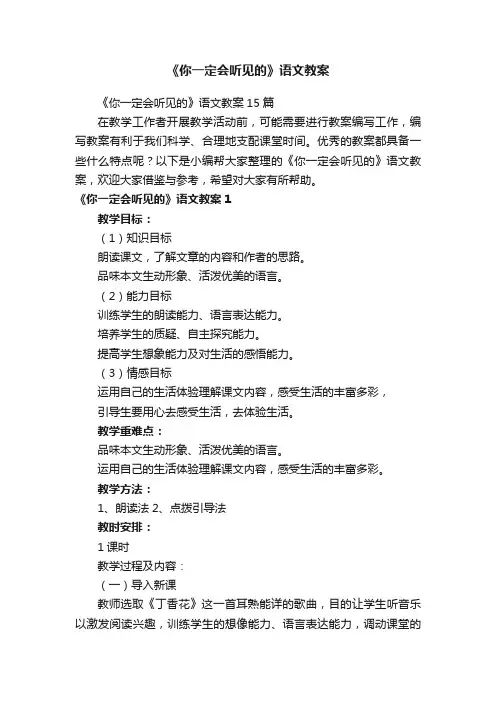 《你一定会听见的》语文教案

《你一定会听见的》语文教案 15 篇

在教学工作者开展教学活动前，可能需要进行教案编写工作，编写教案有利于我们科学、合理地支配课堂时间。优秀的教案都具备一些什么特点呢？以下是小编帮大家整理的《你一定会听见的》语文教案，欢迎大家借鉴与参考，希望对大家有所帮助。

《你一定会听见的》语文教案 1

教学目标：

（1）知识目标

朗读课文，了解文章的内容和作者的思路。

品味本文生动形象、活泼优美的语言。

（2）能力目标

训练学生的朗读能力、语言表达能力。

培养学生的质疑、自主探究能力。

提高学生想象能力及对生活的感悟能力。

（3）情感目标

运用自己的生活体验理解课文内容，感受生活的丰富多彩，

引导生要用心去感受生活，去体验生活。

教学重难点：

品味本文生动形象、活泼优美的语言。

运用自己的生活体验理解课文内容，感受生活的丰富多彩。

教学方法：

1、朗读法 2、点拨引导法

教时安排：

1 课时

教学过程及内容：

（一）导入新课

教师选取《丁香花》这一首耳熟能详的歌曲，目的让学生听音乐以激发阅读兴趣，训练学生的想像能力、语言表达能力，调动课堂的